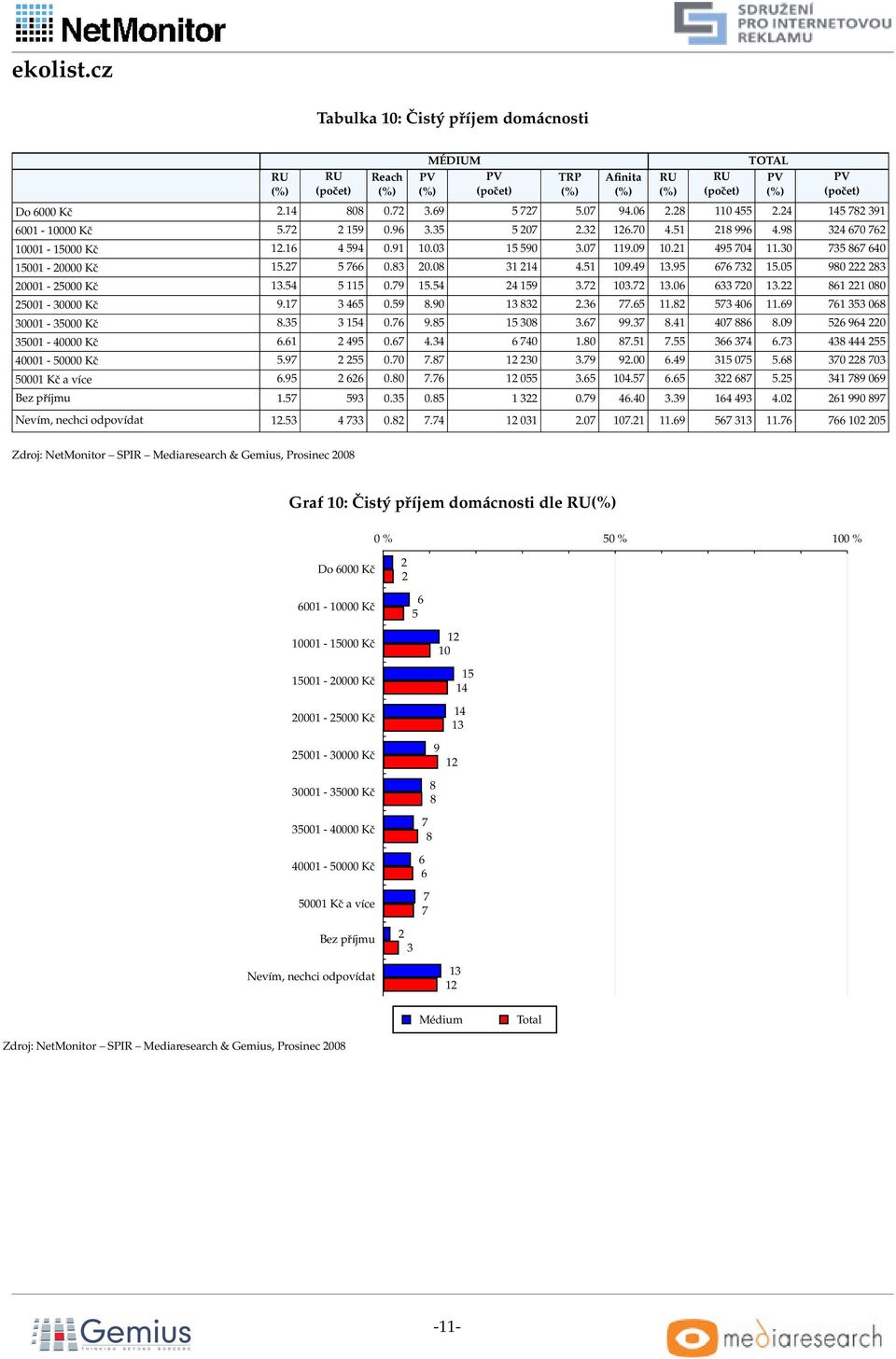 NetMonitor

SDRUŽENÍ PRO INTERNETOVOU REKLAMU

ekolist.cz

Tabulka 10: Čistý příjem domácnosti

| | MÉDIUM | | | | | | | TOTAL | | | |
|---|---|---|---|---|---|---|---|---|---|---|---|
| | RU (%) | RU (počet) | Reach (%) | PV (%) | PV (počet) | TRP (%) | Afinita (%) | RU (%) | RU (počet) | PV (%) | PV (počet) |
| Do 6000 Kč | 2.14 | 808 | 0.72 | 3.69 | 5 727 | 5.07 | 94.06 | 2.28 | 110 455 | 2.24 | 145 782 391 |
| 6001 - 10000 Kč | 5.72 | 2 159 | 0.96 | 3.35 | 5 207 | 2.32 | 126.70 | 4.51 | 218 996 | 4.98 | 324 670 762 |
| 10001 - 15000 Kč | 12.16 | 4 594 | 0.91 | 10.03 | 15 590 | 3.07 | 119.09 | 10.21 | 495 704 | 11.30 | 735 867 640 |
| 15001 - 20000 Kč | 15.27 | 5 766 | 0.83 | 20.08 | 31 214 | 4.51 | 109.49 | 13.95 | 676 732 | 15.05 | 980 222 283 |
| 20001 - 25000 Kč | 13.54 | 5 115 | 0.79 | 15.54 | 24 159 | 3.72 | 103.72 | 13.06 | 633 720 | 13.22 | 861 221 080 |
| 25001 - 30000 Kč | 9.17 | 3 465 | 0.59 | 8.90 | 13 832 | 2.36 | 77.65 | 11.82 | 573 406 | 11.69 | 761 353 068 |
| 30001 - 35000 Kč | 8.35 | 3 154 | 0.76 | 9.85 | 15 308 | 3.67 | 99.37 | 8.41 | 407 886 | 8.09 | 526 964 220 |
| 35001 - 40000 Kč | 6.61 | 2 495 | 0.67 | 4.34 | 6 740 | 1.80 | 87.51 | 7.55 | 366 374 | 6.73 | 438 444 255 |
| 40001 - 50000 Kč | 5.97 | 2 255 | 0.70 | 7.87 | 12 230 | 3.79 | 92.00 | 6.49 | 315 075 | 5.68 | 370 228 703 |
| 50001 Kč a více | 6.95 | 2 626 | 0.80 | 7.76 | 12 055 | 3.65 | 104.57 | 6.65 | 322 687 | 5.25 | 341 789 069 |
| Bez příjmu | 1.57 | 593 | 0.35 | 0.85 | 1 322 | 0.79 | 46.40 | 3.39 | 164 493 | 4.02 | 261 990 897 |
| Nevím, nechci odpovídat | 12.53 | 4 733 | 0.82 | 7.74 | 12 031 | 2.07 | 107.21 | 11.69 | 567 313 | 11.76 | 766 102 205 |

Zdroj: NetMonitor – SPIR – Mediaresearch & Gemius, Prosinec 2008

Graf 10: Čistý příjem domácnosti dle RU(%)

0 % 50 % 100 %

Do 6000 Kč 2 2
6001 - 10000 Kč 6 5
10001 - 15000 Kč 12 10
15001 - 20000 Kč 15 14
20001 - 25000 Kč 14 13
25001 - 30000 Kč 9 12
30001 - 35000 Kč 8 8
35001 - 40000 Kč 7 8
40001 - 50000 Kč 6 6
50001 Kč a více 7 7
Bez příjmu 2 3
Nevím, nechci odpovídat 13 12

Médium Total

Zdroj: NetMonitor – SPIR – Mediaresearch & Gemius, Prosinec 2008

Gemius THINKING BEYOND BORDERS

-11-

mediaresearch